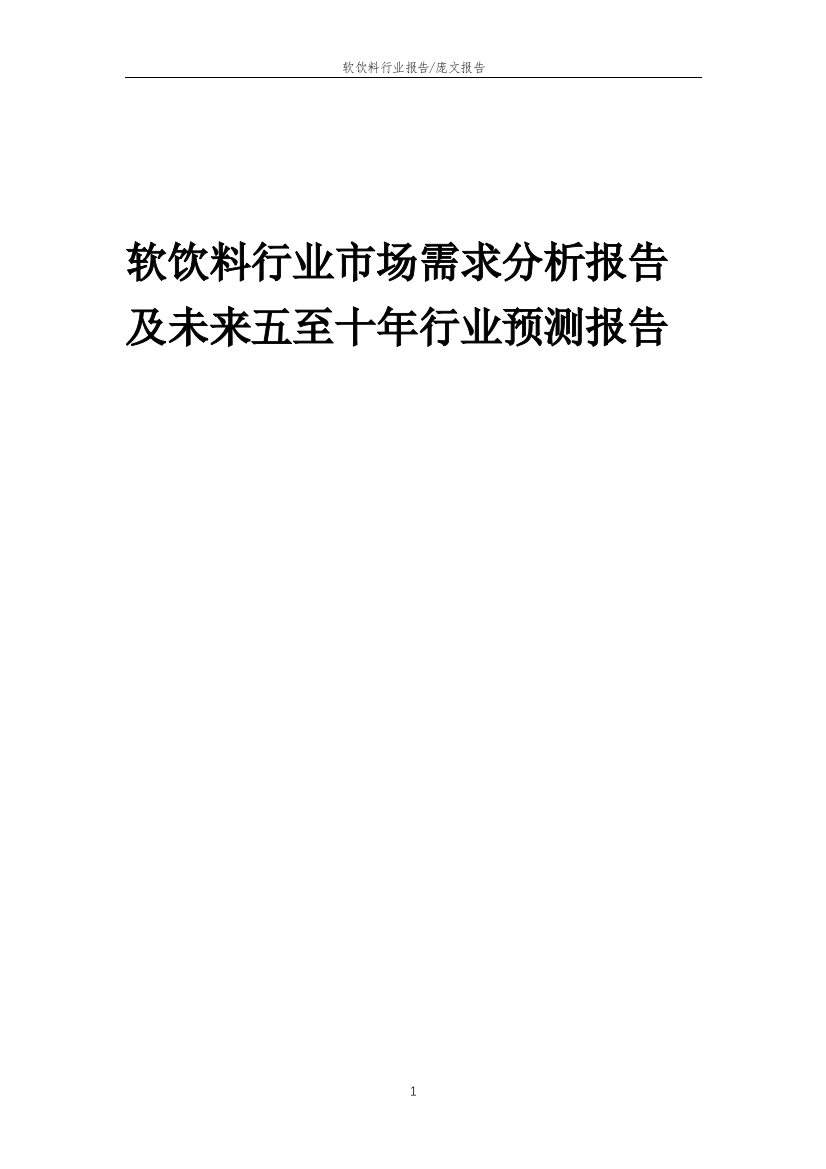 软饮料行业报告/庞文报告

软饮料行业市场需求分析报告及未来五至十年行业预测报告

1